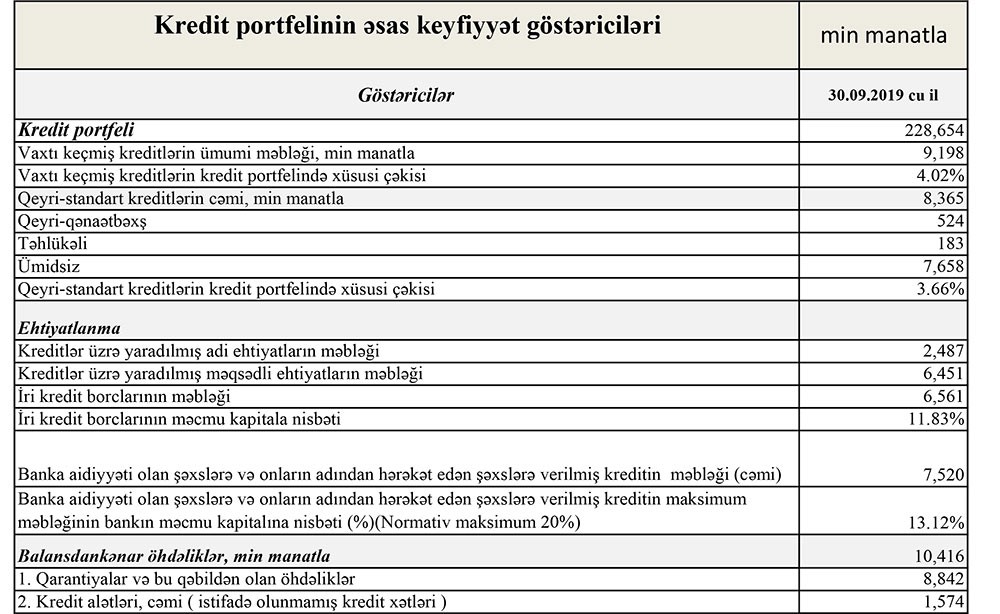 | Kredit portfelinin əsas keyfiyyət göstəriciləri | min manatla |
|---|---|
| Göstəricilər | 30.09.2019 cu il |
| Kredit portfeli | 228,654 |
| Vaxtı keçmiş kreditlərin ümumi məbləği, min manatla | 9,198 |
| Vaxtı keçmiş kreditlərin kredit portfelində xüsusi çəkisi | 4.02% |
| Qeyri-standart kreditlərin cəmi, min manatla | 8,365 |
| Qeyri-qənaətbəxş | 524 |
| Təhlükəli | 183 |
| Ümidsiz | 7,658 |
| Qeyri-standart kreditlərin kredit portfelində xüsusi çəkisi | 3.66% |
| Ehtiyatlanma | |
| Kreditlər üzrə yaradılmış adi ehtiyatların məbləği | 2,487 |
| Kreditlər üzrə yaradılmış məqsədli ehtiyatların məbləği | 6,451 |
| İri kredit borclarının məbləği | 6,561 |
| İri kredit borclarının məcmu kapitala nisbəti | 11.83% |
| Banka aidiyyəti olan şəxslərə və onların adından hərəkət edən şəxslərə verilmiş kreditin məbləği (cəmi) | 7,520 |
| Banka aidiyyəti olan şəxslərə və onların adından hərəkət edən şəxslərə verilmiş kreditin maksimum məbləğinin bankın məcmu kapitalına nisbəti (%)(Normativ maksimum 20%) | 13.12% |
| Balansdankənar öhdəliklər, min manatla | 10,416 |
| 1. Qarantiyalar və bu qəbildən olan öhdəliklər | 8,842 |
| 2. Kredit alətləri, cəmi ( istifadə olunmamış kredit xətləri ) | 1,574 |